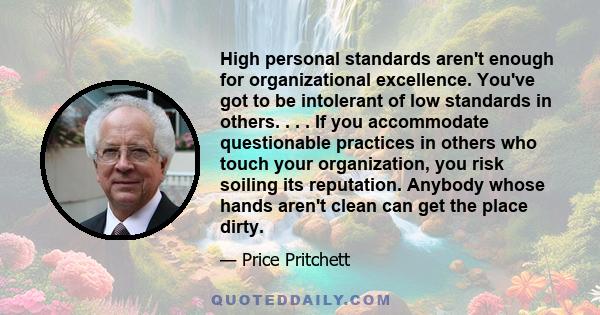 High personal standards aren't enough for organizational excellence. You've got to be intolerant of low standards in others. . . . If you accommodate questionable practices in others who touch your organization, you risk soiling its reputation. Anybody whose hands aren't clean can get the place dirty.

— Price Pritchett

QUOTEDDAILY.COM